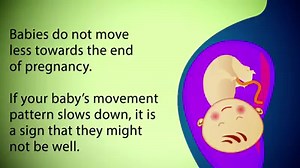 Babies do not move less towards the end of pregnancy.

If your baby's movement pattern slows down, it is a sign that they might not be well.